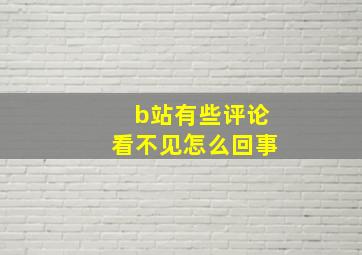 b站有些评论
看不见怎么回事